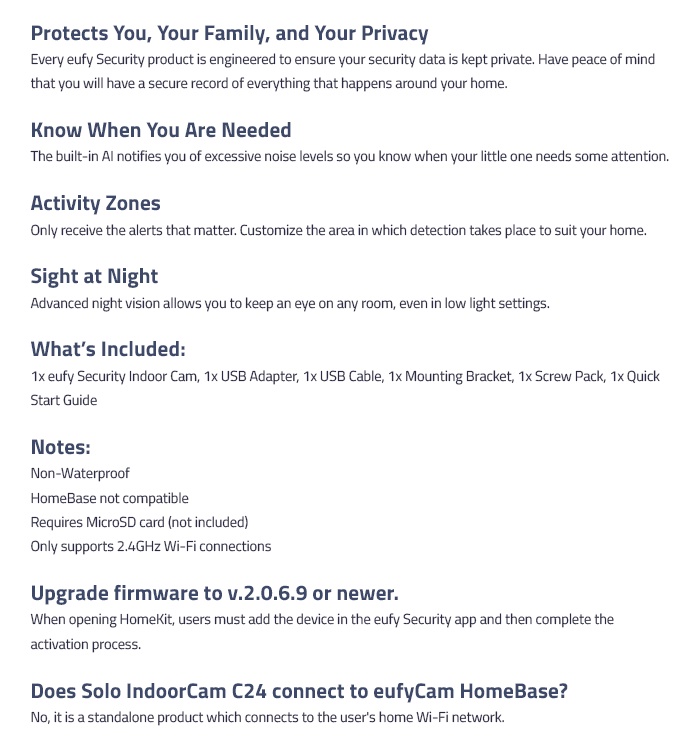 Protects You, Your Family, and Your Privacy
Every eufy Security product is engineered to ensure your security data is kept private. Have peace of mind that you will have a secure record of everything that happens around your home.

Know When You Are Needed
The built-in AI notifies you of excessive noise levels so you know when your little one needs some attention.

Activity Zones
Only receive the alerts that matter. Customize the area in which detection takes place to suit your home.

Sight at Night
Advanced night vision allows you to keep an eye on any room, even in low light settings.

What's Included:
1x eufy Security Indoor Cam, 1x USB Adapter, 1x USB Cable, 1x Mounting Bracket, 1x Screw Pack, 1x Quick Start Guide

Notes:
Non-Waterproof
HomeBase not compatible
Requires MicroSD card (not included)
Only supports 2.4GHz Wi-Fi connections

Upgrade firmware to v.2.0.6.9 or newer.
When opening HomeKit, users must add the device in the eufy Security app and then complete the activation process.

Does Solo IndoorCam C24 connect to eufyCam HomeBase?
No, it is a standalone product which connects to the user's home Wi-Fi network.